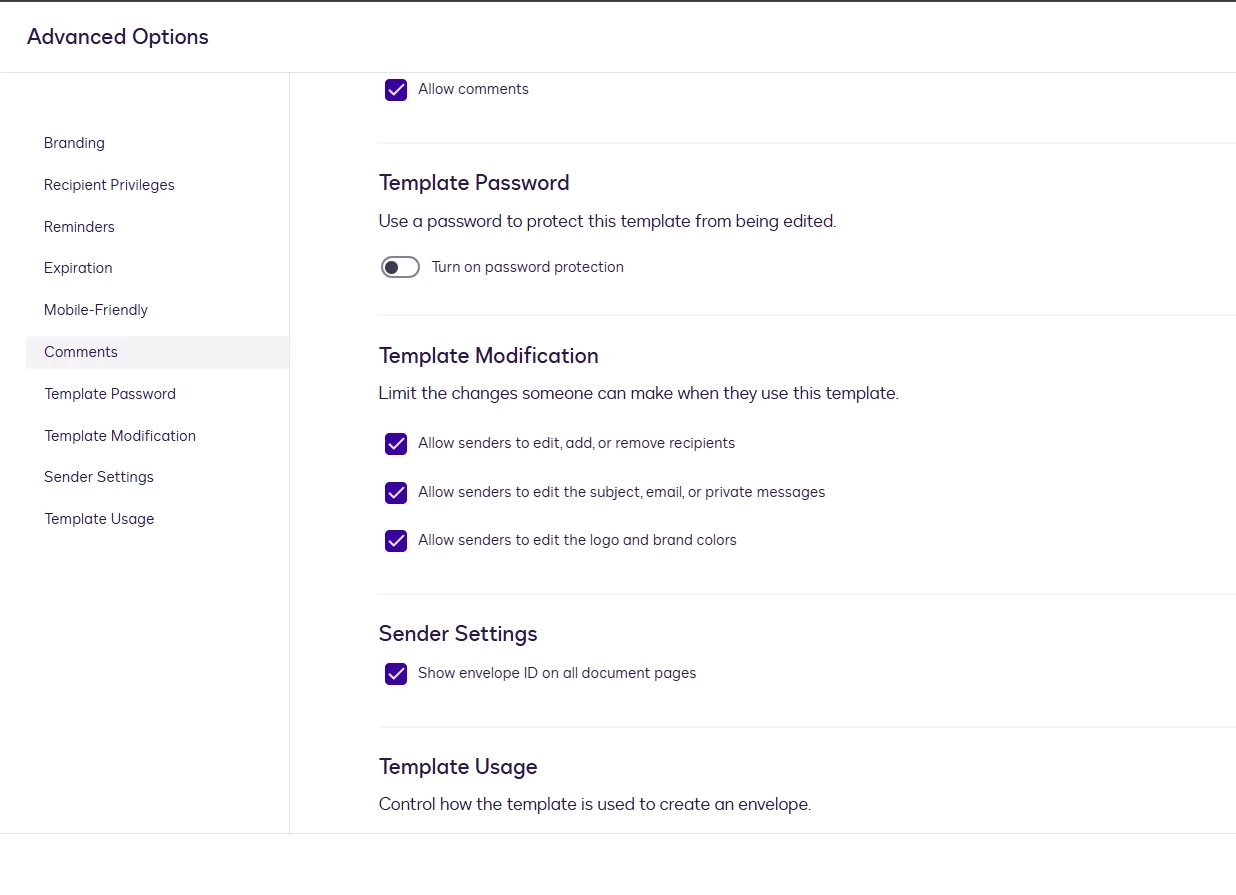 Advanced Options

Branding
Recipient Privileges
Reminders
Expiration
Mobile-Friendly
Comments
Template Password
Template Modification
Sender Settings
Template Usage

Allow comments

Template Password

Use a password to protect this template from being edited.

Turn on password protection

Template Modification

Limit the changes someone can make when they use this template.

Allow senders to edit, add, or remove recipients

Allow senders to edit the subject, email, or private messages

Allow senders to edit the logo and brand colors

Sender Settings

Show envelope ID on all document pages

Template Usage

Control how the template is used to create an envelope.